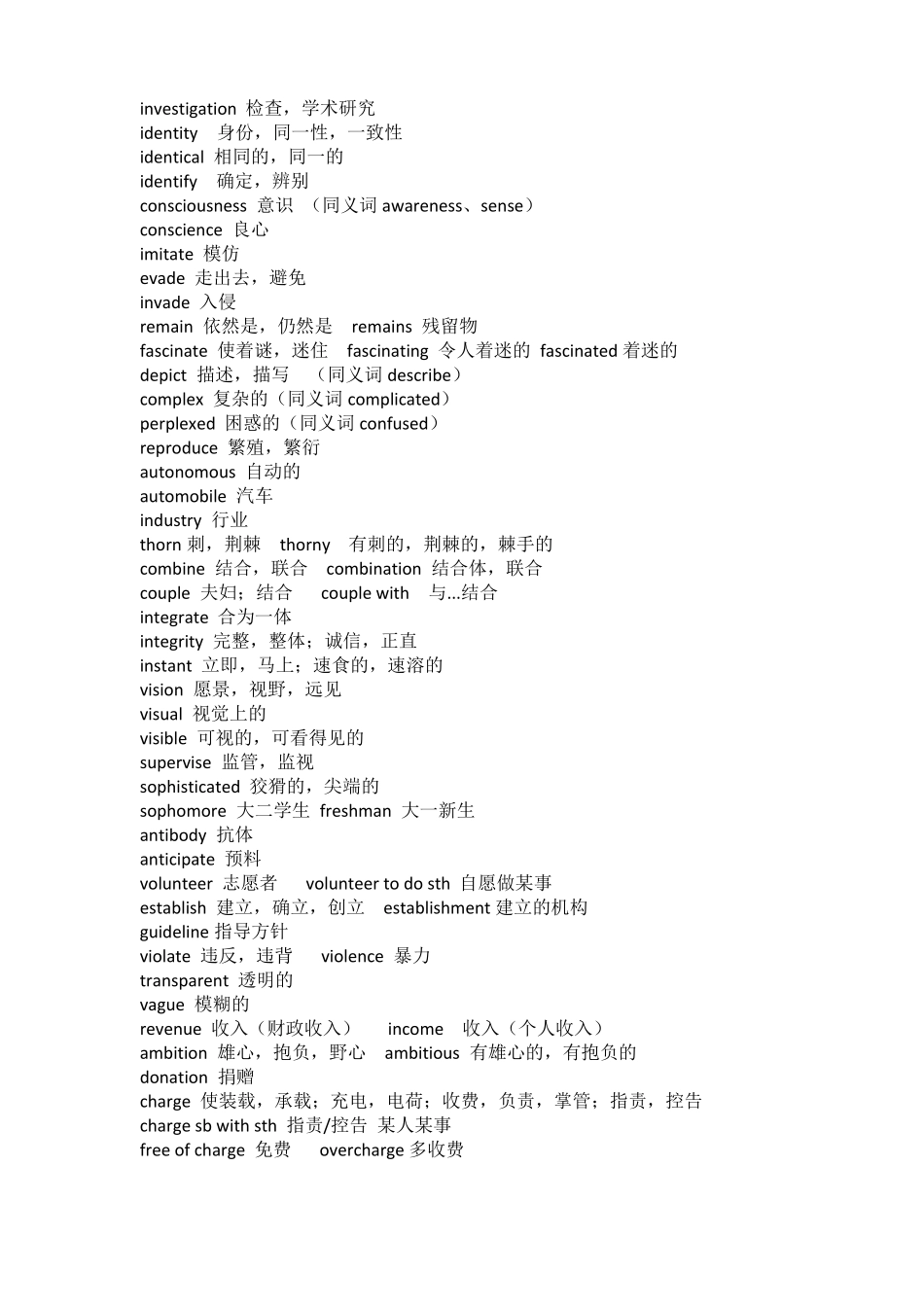 investigation 检查，学术研究
identity 身份，同一性，一致性
identical 相同的，同一的
identify 确定，辨别
consciousness 意识 （同义词 awareness、sense）
conscience 良心
imitate 模仿
evade 走出去，避免
invade 入侵
remain 依然是，仍然是 remains 残留物
fascinate 使着谜，迷住 fascinating 令人着迷的 fascinated 着迷的
depict 描述，描写 （同义词 describe）
complex 复杂的（同义词 complicated）
perplexed 困惑的（同义词 confused）
reproduce 繁殖，繁衍
autonomous 自动的
automobile 汽车
industry 行业
thorn 刺，荆棘 thorny 有刺的，荆棘的，棘手的
combine 结合，联合 combination 结合体，联合
couple 夫妇；结合 couple with 与...结合
integrate 合为一体
integrity 完整，整体；诚信，正直
instant 立即，马上；速食的，速溶的
vision 愿景，视野，远见
visual 视觉上的
visible 可视的，可看得见的
supervise 监管，监视
sophisticated 狡猾的，尖端的
sophomore 大二学生 freshman 大一新生
antibody 抗体
anticipate 预料
volunteer 志愿者 volunteer to do sth 自愿做某事
establish 建立，确立，创立 establishment 建立的机构
guideline 指导方针
violate 违反，违背 violence 暴力
transparent 透明的
vague 模糊的
revenue 收入（财政收入） income 收入（个人收入）
ambition 雄心，抱负，野心 ambitious 有雄心的，有抱负的
donation 捐赠
charge 使装载，承载；充电，电荷；收费，负责，掌管；指责，控告
charge sb with sth 指责/控告 某人某事
free of charge 免费 overcharge 多收费